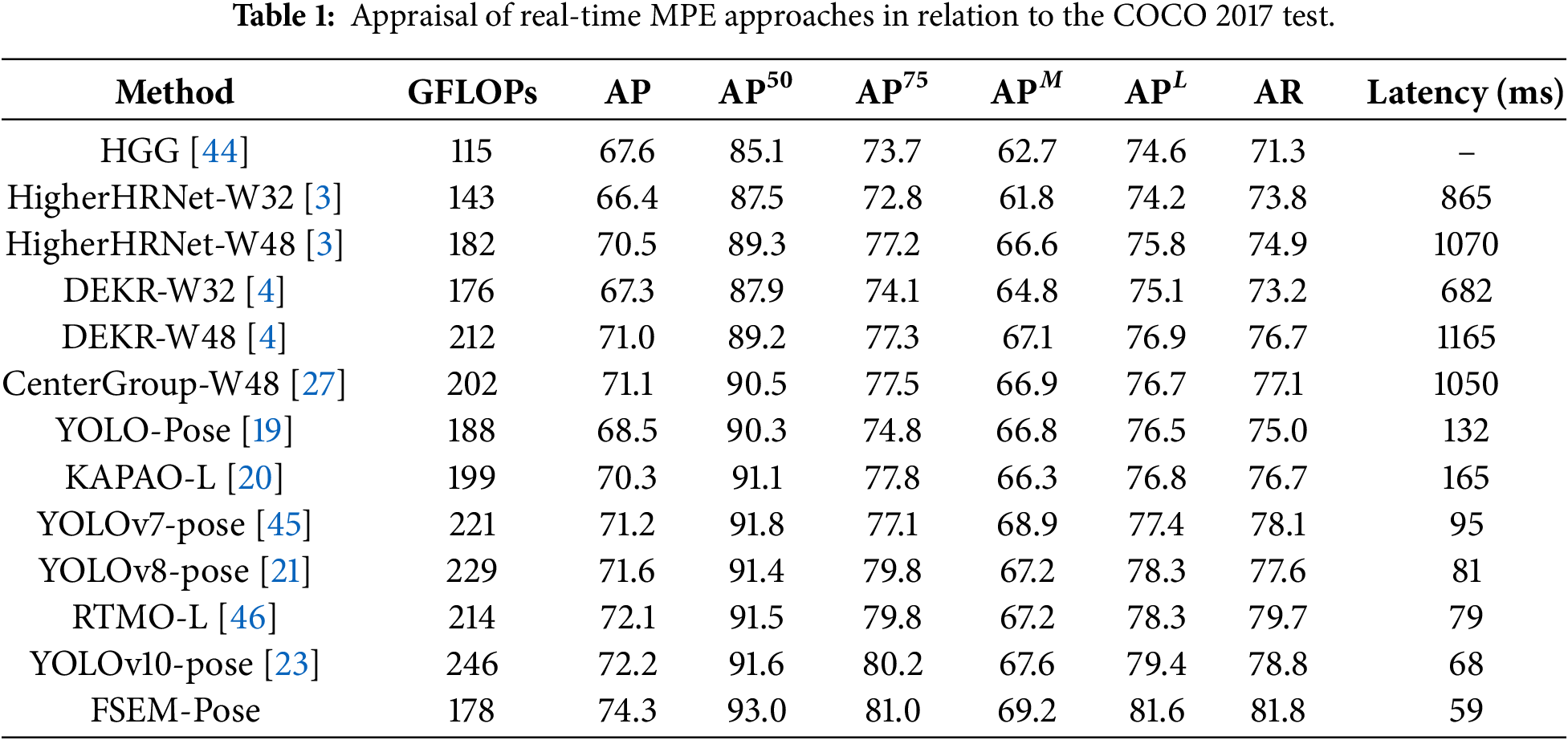 Table 1: Appraisal of real-time MPE approaches in relation to the COCO 2017 test.

| Method | GFLOPs | AP | $AP^{50}$ | $AP^{75}$ | $AP^{M}$ | $AP^{L}$ | AR | Latency (ms) |
|---|---|---|---|---|---|---|---|---|
| HGG [44] | 115 | 67.6 | 85.1 | 73.7 | 62.7 | 74.6 | 71.3 | – |
| HigherHRNet-W32 [3] | 143 | 66.4 | 87.5 | 72.8 | 61.8 | 74.2 | 73.8 | 865 |
| HigherHRNet-W48 [3] | 182 | 70.5 | 89.3 | 77.2 | 66.6 | 75.8 | 74.9 | 1070 |
| DEKR-W32 [4] | 176 | 67.3 | 87.9 | 74.1 | 64.8 | 75.1 | 73.2 | 682 |
| DEKR-W48 [4] | 212 | 71.0 | 89.2 | 77.3 | 67.1 | 76.9 | 76.7 | 1165 |
| CenterGroup-W48 [27] | 202 | 71.1 | 90.5 | 77.5 | 66.9 | 76.7 | 77.1 | 1050 |
| YOLO-Pose [19] | 188 | 68.5 | 90.3 | 74.8 | 66.8 | 76.5 | 75.0 | 132 |
| KAPAO-L [20] | 199 | 70.3 | 91.1 | 77.8 | 66.3 | 76.8 | 76.7 | 165 |
| YOLOv7-pose [45] | 221 | 71.2 | 91.8 | 77.1 | 68.9 | 77.4 | 78.1 | 95 |
| YOLOv8-pose [21] | 229 | 71.6 | 91.4 | 79.8 | 67.2 | 78.3 | 77.6 | 81 |
| RTMO-L [46] | 214 | 72.1 | 91.5 | 79.8 | 67.2 | 78.3 | 79.7 | 79 |
| YOLOv10-pose [23] | 246 | 72.2 | 91.6 | 80.2 | 67.6 | 79.4 | 78.8 | 68 |
| FSEM-Pose | 178 | 74.3 | 93.0 | 81.0 | 69.2 | 81.6 | 81.8 | 59 |